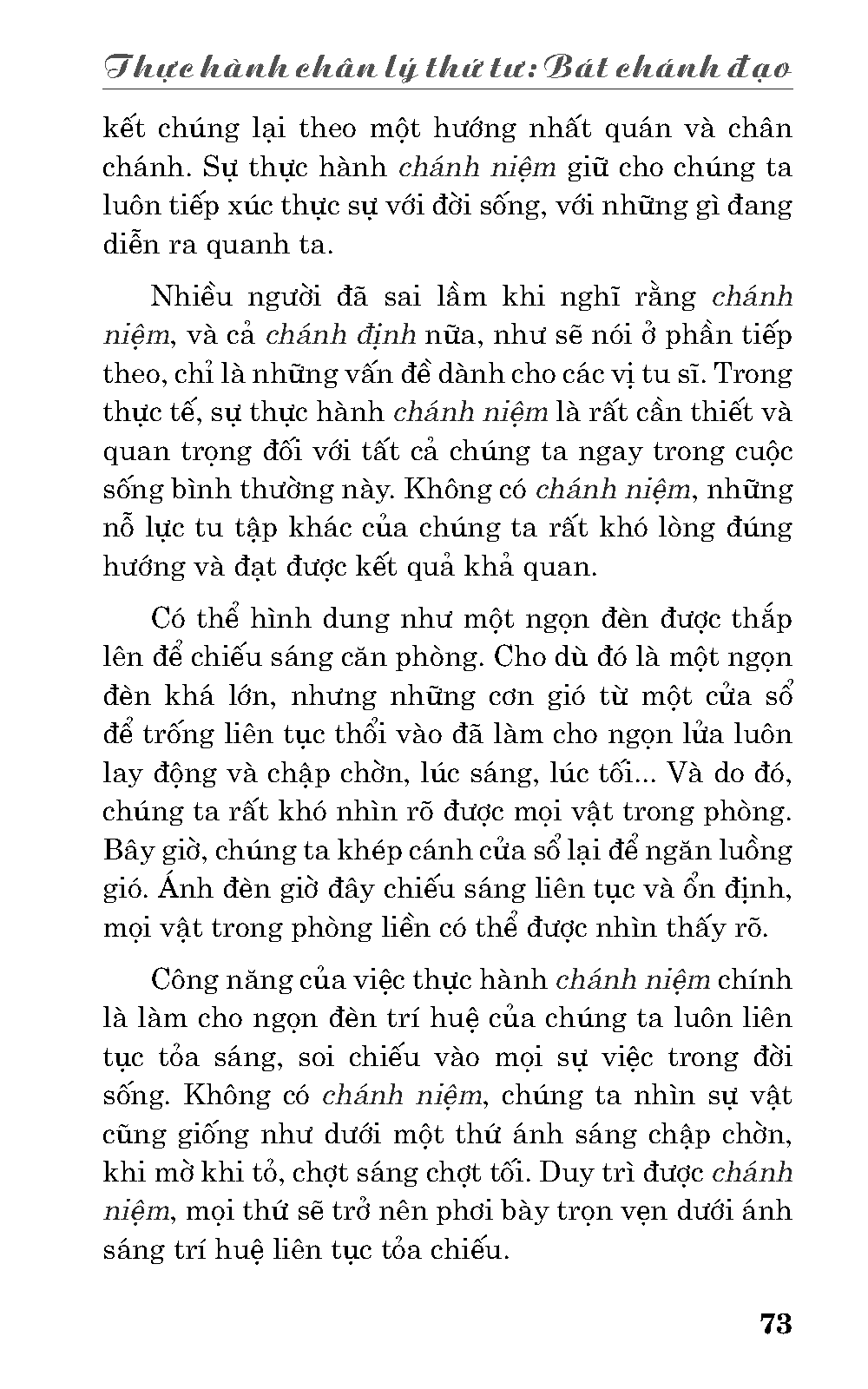 Thực hành chân lý thứ tư: Bát chánh đạo

kết chúng lại theo một hướng nhất quán và chân chánh. Sự thực hành chánh niệm giữ cho chúng ta luôn tiếp xúc thực sự với đời sống, với những gì đang diễn ra quanh ta.

Nhiều người đã sai lầm khi nghĩ rằng chánh niệm, và cả chánh định nữa, như sẽ nói ở phần tiếp theo, chỉ là những vấn đề dành cho các vị tu sĩ. Trong thực tế, sự thực hành chánh niệm là rất cần thiết và quan trọng đối với tất cả chúng ta ngay trong cuộc sống bình thường này. Không có chánh niệm, những nỗ lực tu tập khác của chúng ta rất khó lòng đúng hướng và đạt được kết quả khả quan.

Có thể hình dung như một ngọn đèn được thắp lên để chiếu sáng căn phòng. Cho dù đó là một ngọn đèn khá lớn, nhưng những cơn gió từ một cửa sổ để trống liên tục thổi vào đã làm cho ngọn lửa luôn lay động và chập chờn, lúc sáng, lúc tối... Và do đó, chúng ta rất khó nhìn rõ được mọi vật trong phòng. Bây giờ, chúng ta khép cánh cửa sổ lại để ngăn luồng gió. Ánh đèn giờ đây chiếu sáng liên tục và ổn định, mọi vật trong phòng liền có thể được nhìn thấy rõ.

Công năng của việc thực hành chánh niệm chính là làm cho ngọn đèn trí huệ của chúng ta luôn liên tục tỏa sáng, soi chiếu vào mọi sự việc trong đời sống. Không có chánh niệm, chúng ta nhìn sự vật cũng giống như dưới một thứ ánh sáng chập chờn, khi mờ khi tỏ, chợt sáng chợt tối. Duy trì được chánh niệm, mọi thứ sẽ trở nên phơi bày trọn vẹn dưới ánh sáng trí huệ liên tục tỏa chiếu.

73